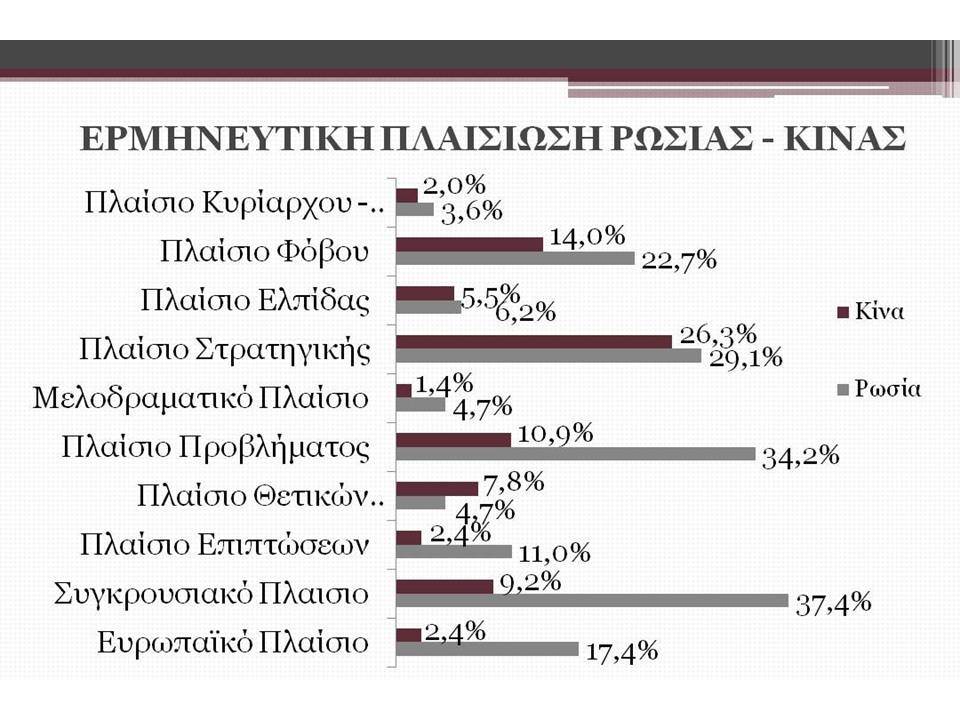 ΕΡΜΗΝΕΥΤΙΚΗ ΠΛΑΙΣΙΩΣΗ ΡΩΣΙΑΣ - ΚΙΝΑΣ

Πλαίσιο Κυρίαρχου -.. 2,0% 3,6%
Πλαίσιο Φόβου 14,0% 22,7%
Πλαίσιο Ελπίδας 5,5% 6,2%
Πλαίσιο Στρατηγικής 26,3% 29,1%
Μελοδραματικό Πλαίσιο 1,4% 4,7%
Πλαίσιο Προβλήματος 10,9% 34,2%
Πλαίσιο Θετικών.. 7,8% 4,7%
Πλαίσιο Επιπτώσεων 2,4% 11,0%
Συγκρουσιακό Πλαισιο 9,2% 37,4%
Ευρωπαϊκό Πλαίσιο 2,4% 17,4%

Κίνα
Ρωσία